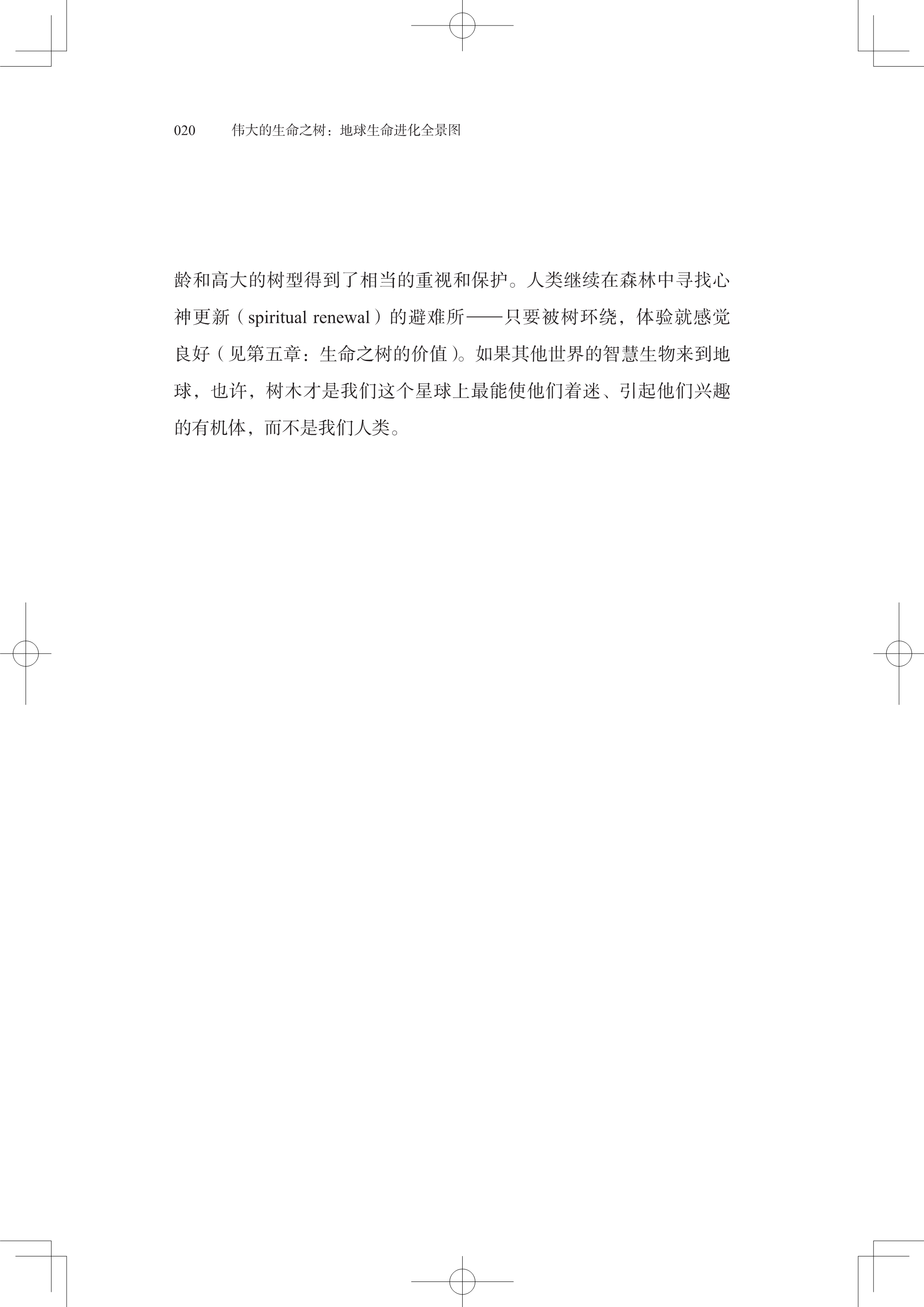 020 伟大的生命之树：地球生命进化全景图

龄和高大的树型得到了相当的重视和保护。人类继续在森林中寻找心神更新（spiritual renewal）的避难所——只要被树环绕，体验就感觉良好（见第五章：生命之树的价值）。如果其他世界的智慧生物来到地球，也许，树木才是我们这个星球上最能使他们着迷、引起他们兴趣的有机体，而不是我们人类。